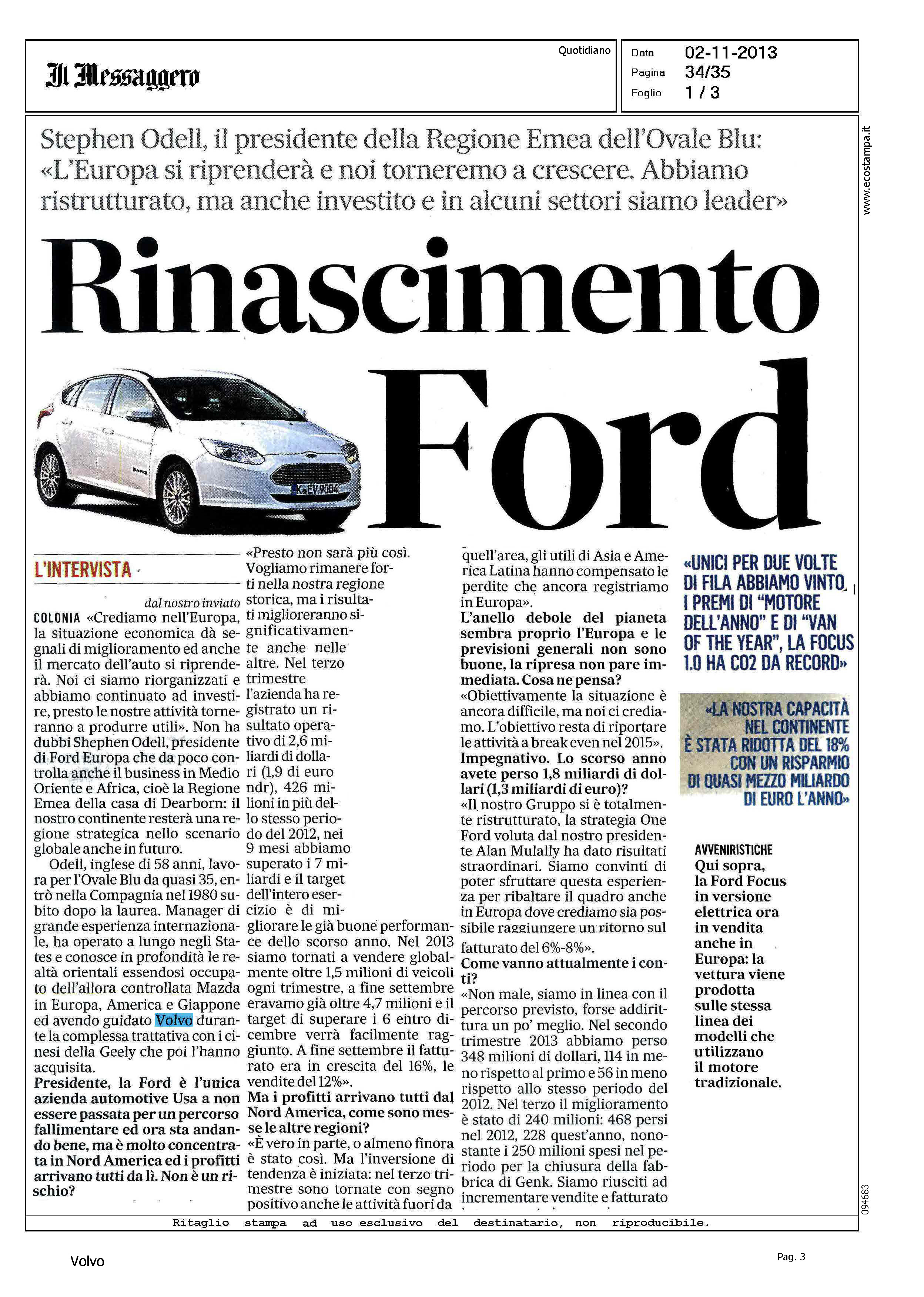 Il Messaggero

Quotidiano

Data 02-11-2013
Pagina 34/35
Foglio 1 / 3

www.ecostampa.it

Stephen Odell, il presidente della Regione Emea dell'Ovale Blu: «L'Europa si riprenderà e noi torneremo a crescere. Abbiamo ristrutturato, ma anche investito e in alcuni settori siamo leader»

Rinascimento Ford

K EV 9004

L'INTERVISTA

dal nostro inviato

COLONIA «Crediamo nell'Europa, la situazione economica dà segnali di miglioramento ed anche il mercato dell'auto si riprenderà. Noi ci siamo riorganizzati e abbiamo continuato ad investire, presto le nostre attività torneranno a produrre utili». Non ha dubbi Shephen Odell, presidente di Ford Europa che da poco controlla anche il business in Medio Oriente e Africa, cioè la Regione Emea della casa di Dearborn: il nostro continente resterà una regione strategica nello scenario globale anche in futuro.

Odell, inglese di 58 anni, lavora per l'Ovale Blu da quasi 35, entrò nella Compagnia nel 1980 subito dopo la laurea. Manager di grande esperienza internazionale, ha operato a lungo negli States e conosce in profondità le realtà orientali essendosi occupato dell'allora controllata Mazda in Europa, America e Giappone ed avendo guidato Volvo durante la complessa trattativa con i cinesi della Geely che poi l'hanno acquisita.

Presidente, la Ford è l'unica azienda automotive Usa a non essere passata per un percorso fallimentare ed ora sta andando bene, ma è molto concentrata in Nord America ed i profitti arrivano tutti da lì. Non è un rischio?

«Presto non sarà più così. Vogliamo rimanere forti nella nostra regione storica, ma i risultati miglioreranno significativamente anche nelle altre. Nel terzo trimestre l'azienda ha registrato un risultato operativo di 2,6 miliardi di dollari (1,9 di euro ndr), 426 milioni in più dello stesso periodo del 2012, nei 9 mesi abbiamo superato i 7 miliardi e il target dell'intero esercizio è di migliorare le già buone performance dello scorso anno. Nel 2013 siamo tornati a vendere globalmente oltre 1,5 milioni di veicoli ogni trimestre, a fine settembre eravamo già oltre 4,7 milioni e il target di superare i 6 entro dicembre verrà facilmente raggiunto. A fine settembre il fatturato era in crescita del 16%, le vendite del 12%».

Ma i profitti arrivano tutti dal Nord America, come sono messe le altre regioni?

«È vero in parte, o almeno finora è stato così. Ma l'inversione di tendenza è iniziata: nel terzo trimestre sono tornate con segno positivo anche le attività fuori da quell'area, gli utili di Asia e America Latina hanno compensato le perdite che ancora registriamo in Europa».

L'anello debole del pianeta sembra proprio l'Europa e le previsioni generali non sono buone, la ripresa non pare immediata. Cosa ne pensa?

«Obiettivamente la situazione è ancora difficile, ma noi ci crediamo. L'obiettivo resta di riportare le attività a break even nel 2015».

Impegnativo. Lo scorso anno avete perso 1,8 miliardi di dollari (1,3 miliardi di euro)?

«Il nostro Gruppo si è totalmente ristrutturato, la strategia One Ford voluta dal nostro presidente Alan Mulally ha dato risultati straordinari. Siamo convinti di poter sfruttare questa esperienza per ribaltare il quadro anche in Europa dove crediamo sia possibile raggiungere un ritorno sul fatturato del 6%-8%».

Come vanno attualmente i conti?

«Non male, siamo in linea con il percorso previsto, forse addirittura un po' meglio. Nel secondo trimestre 2013 abbiamo perso 348 milioni di dollari, 114 in meno rispetto al primo e 56 in meno rispetto allo stesso periodo del 2012. Nel terzo il miglioramento è stato di 240 milioni: 468 persi nel 2012, 228 quest'anno, nonostante i 250 milioni spesi nel periodo per la chiusura della fabbrica di Genk. Siamo riusciti ad incrementare vendite e fatturato

«UNICI PER DUE VOLTE DI FILA ABBIAMO VINTO I PREMI DI "MOTORE DELL'ANNO" E DI "VAN OF THE YEAR", LA FOCUS 1.0 HA CO2 DA RECORD»

«LA NOSTRA CAPACITÀ NEL CONTINENTE È STATA RIDOTTA DEL 18% CON UN RISPARMIO DI QUASI MEZZO MILIARDO DI EURO L'ANNO»

AVVENIRISTICHE
Qui sopra, la Ford Focus in versione elettrica ora in vendita anche in Europa: la vettura viene prodotta sulle stessa linea dei modelli che utilizzano il motore tradizionale.

094683

Ritaglio stampa ad uso esclusivo del destinatario, non riproducibile.

Volvo

Pag. 3